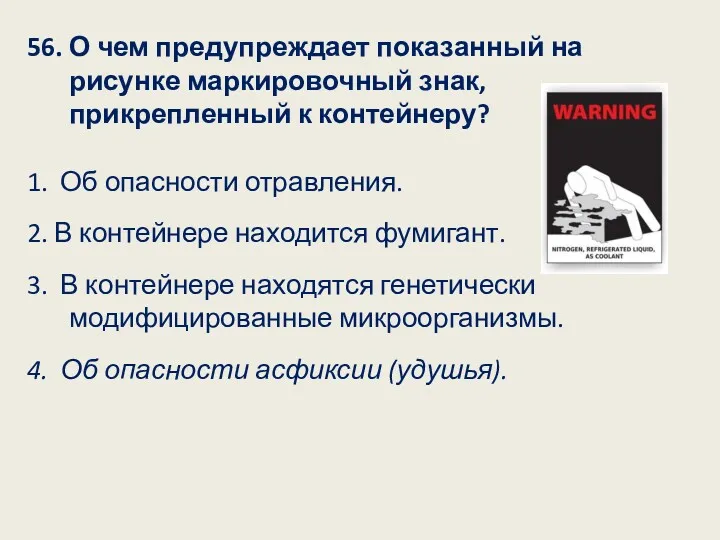 56. О чем предупреждает показанный на рисунке маркировочный знак, прикрепленный к контейнеру?

WARNING

NITROGEN, REFRIGERATED LIQUID, AS COOLANT

1. Об опасности отравления.

2. В контейнере находится фумигант.

3. В контейнере находятся генетически модифицированные микроорганизмы.

4. Об опасности асфиксии (удушья).